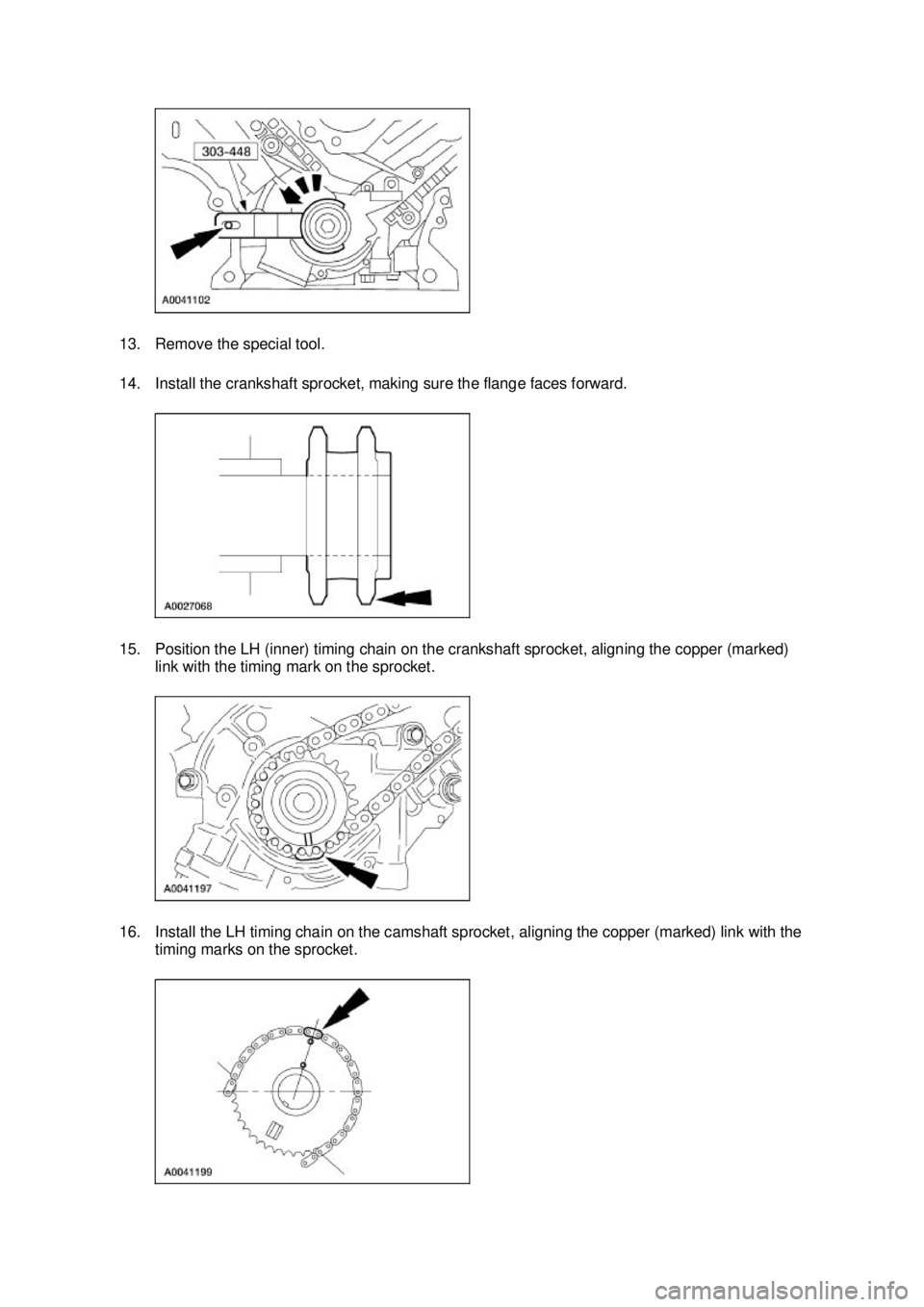 303-448

A0041102

13. Remove the special tool.

14. Install the crankshaft sprocket, making sure the flange faces forward.

A0027068

15. Position the LH (inner) timing chain on the crankshaft sprocket, aligning the copper (marked) link with the timing mark on the sprocket.

A0041197

16. Install the LH timing chain on the camshaft sprocket, aligning the copper (marked) link with the timing marks on the sprocket.

A0041199

carmanualsonline.info